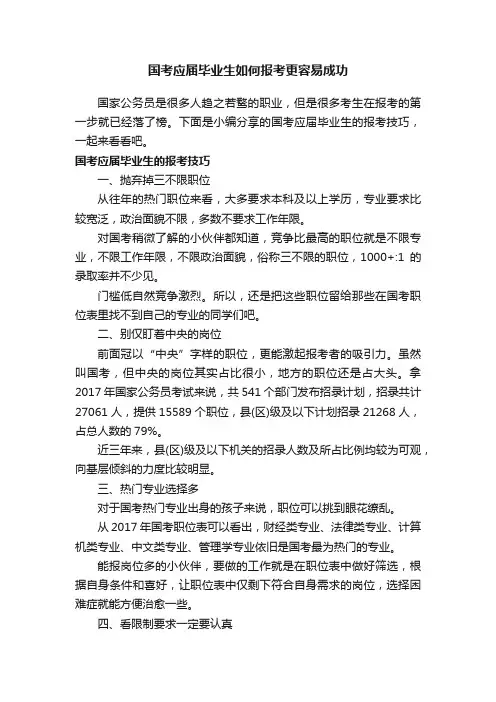 国考应届毕业生如何报考更容易成功

国家公务员是很多人趋之若鹜的职业，但是很多考生在报考的第一步就已经落了榜。下面是小编分享的国考应届毕业生的报考技巧，一起来看看吧。

国考应届毕业生的报考技巧

一、抛弃掉三不限职位

从往年的热门职位来看，大多要求本科及以上学历，专业要求比较宽泛，政治面貌不限，多数不要求工作年限。

对国考稍微了解的小伙伴都知道，竞争比最高的职位就是不限专业，不限工作年限，不限政治面貌，俗称三不限的职位，1000+:1 的录取率并不少见。

门槛低自然竞争激烈。所以，还是把这些职位留给那些在国考职位表里找不到自己的专业的同学们吧。

二、别仅盯着中央的岗位

前面冠以“中央”字样的职位，更能激起报考者的吸引力。虽然叫国考，但中央的岗位其实占比很小，地方的职位还是占大头。拿2017年国家公务员考试来说，共541个部门发布招录计划，招录共计27061人，提供15589个职位，县(区)级及以下计划招录21268人，占总人数的79%。

近三年来，县(区)级及以下机关的招录人数及所占比例均较为可观，向基层倾斜的力度比较明显。

三、热门专业选择多

对于国考热门专业出身的孩子来说，职位可以挑到眼花缭乱。

从2017年国考职位表可以看出，财经类专业、法律类专业、计算机类专业、中文类专业、管理学专业依旧是国考最为热门的专业。

能报岗位多的小伙伴，要做的工作就是在职位表中做好筛选，根据自身条件和喜好，让职位表中仅剩下符合自身需求的岗位，选择困难症就能方便治愈一些。

四、看限制要求一定要认真